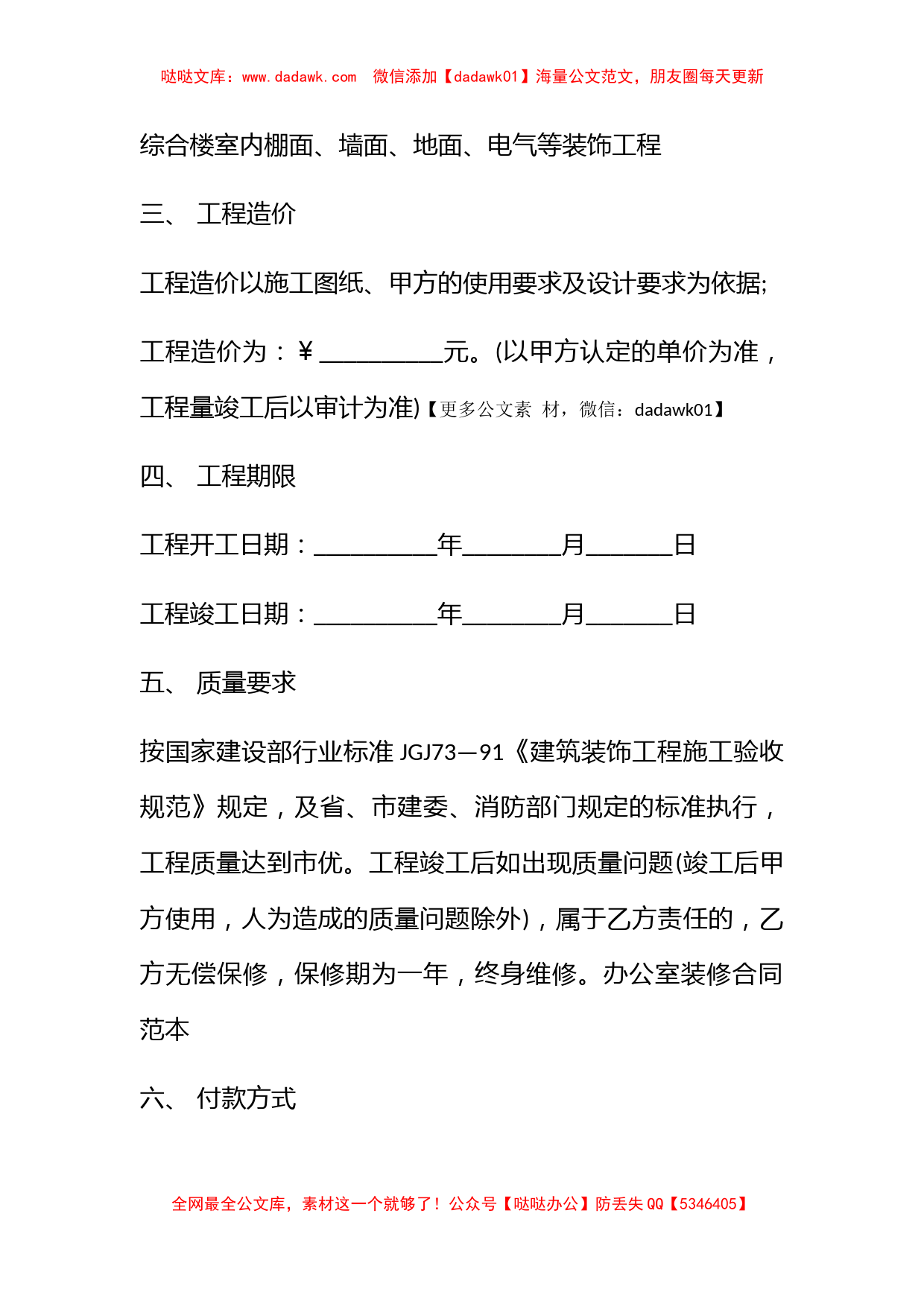 哒哒文库：www.dadawk.com　微信添加【dadawk01】海量公文范文，朋友圈每天更新

综合楼室内棚面、墙面、地面、电气等装饰工程

三、 工程造价

工程造价以施工图纸、甲方的使用要求及设计要求为依据;

工程造价为：¥__________元。(以甲方认定的单价为准，工程量竣工后以审计为准)【更多公文素 材，微信：dadawk01】

四、 工程期限

工程开工日期：__________年________月_______日

工程竣工日期：__________年________月_______日

五、 质量要求

按国家建设部行业标准 JGJ73—91《建筑装饰工程施工验收规范》规定，及省、市建委、消防部门规定的标准执行，工程质量达到市优。工程竣工后如出现质量问题(竣工后甲方使用，人为造成的质量问题除外)，属于乙方责任的，乙方无偿保修，保修期为一年，终身维修。办公室装修合同范本

六、 付款方式

全网最全公文库，素材这一个就够了！公众号【哒哒办公】防丢失 QQ【5346405】